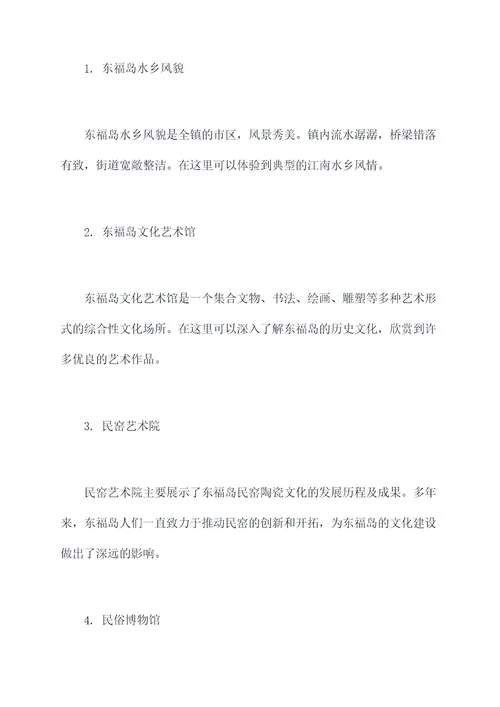 1. 东福岛水乡风貌

东福岛水乡风貌是全镇的市区，风景秀美。镇内流水潺潺，桥梁错落有致，街道宽敞整洁。在这里可以体验到典型的江南水乡风情。

2. 东福岛文化艺术馆

东福岛文化艺术馆是一个集合文物、书法、绘画、雕塑等多种艺术形式的综合性文化场所。在这里可以深入了解东福岛的历史文化，欣赏到许多优良的艺术作品。

3. 民窑艺术院

民窑艺术院主要展示了东福岛民窑陶瓷文化的发展历程及成果。多年来，东福岛人们一直致力于推动民窑的创新和开拓，为东福岛的文化建设做出了深远的影响。

4. 民俗博物馆